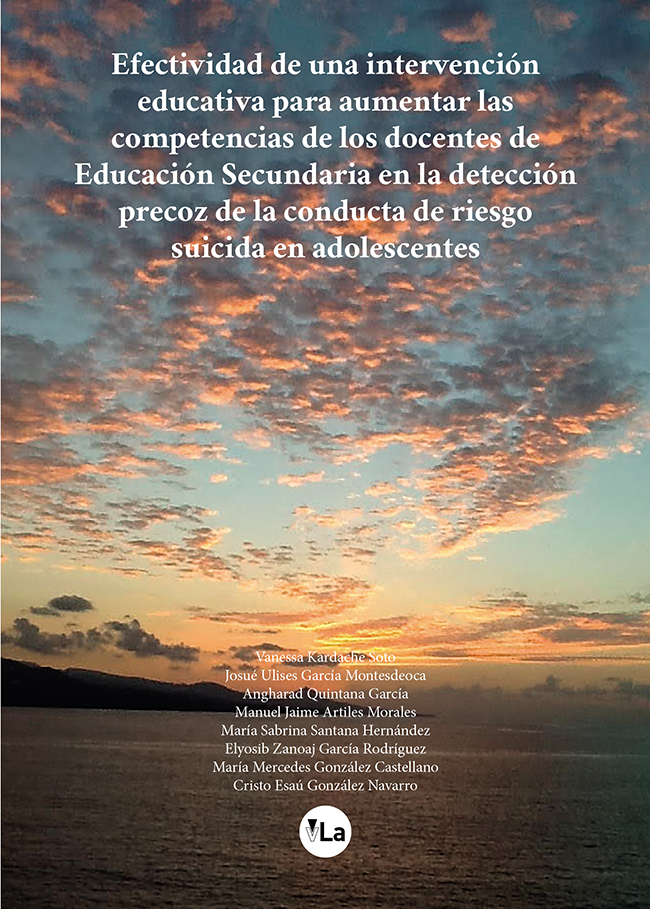 Efectividad de una intervención educativa para aumentar las competencias de los docentes de Educación Secundaria en la detección precoz de la conducta de riesgo suicida en adolescentes

Vanessa Kardache Soto
Josué Ulises García Montesdeoca
Angharad Quintana García
Manuel Jaime Artiles Morales
María Sabrina Santana Hernández
Elyosib Zanoaj García Rodríguez
María Mercedes González Castellano
Cristo Esaú González Navarro

VLa